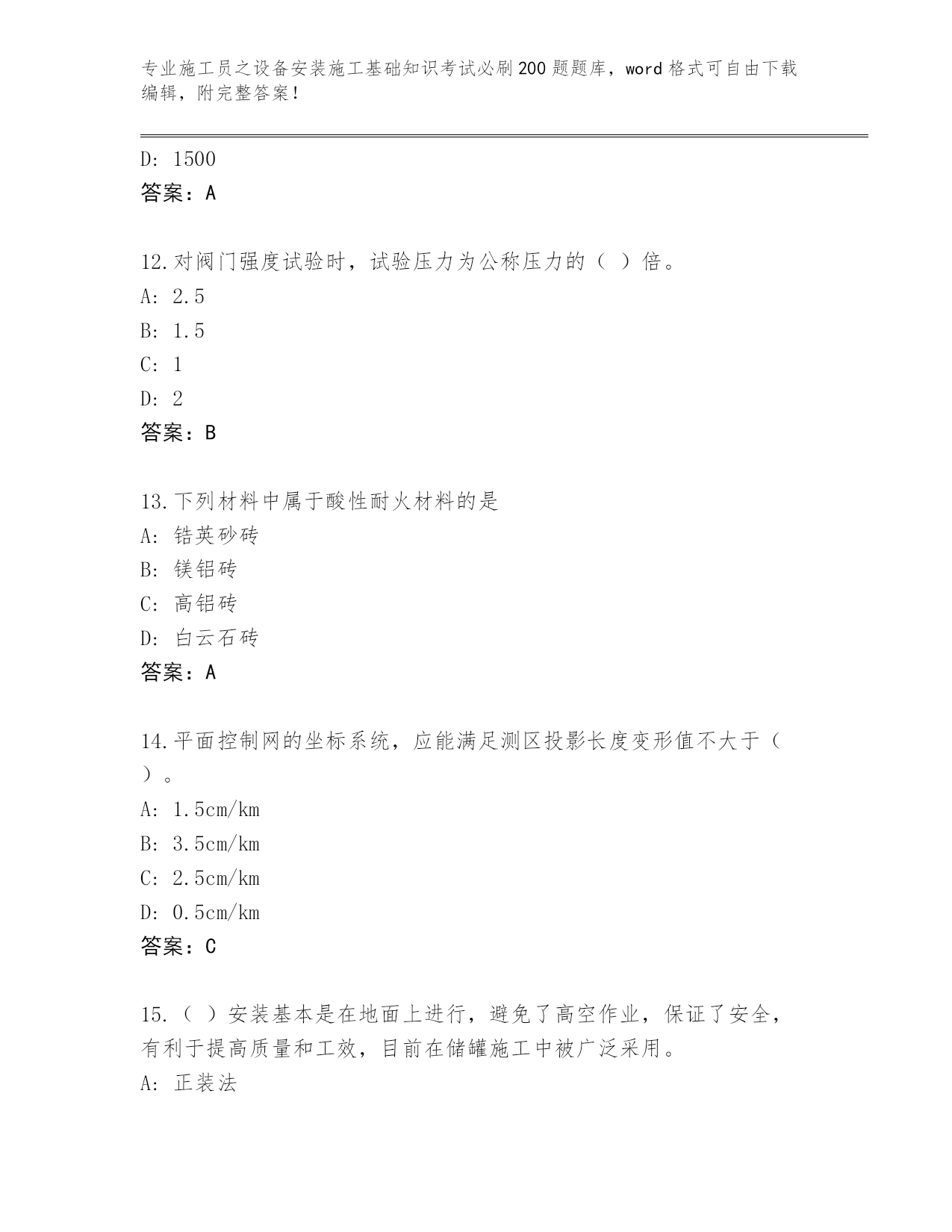 专业施工员之设备安装施工基础知识考试必刷200题题库，word格式可自由下载编辑，附完整答案！

D: 1500
答案：A

12.对阀门强度试验时，试验压力为公称压力的（ ）倍。
A: 2.5
B: 1.5
C: 1
D: 2
答案：B

13.下列材料中属于酸性耐火材料的是
A: 锆英砂砖
B: 镁铝砖
C: 高铝砖
D: 白云石砖
答案：A

14.平面控制网的坐标系统，应能满足测区投影长度变形值不大于（ ）。
A: 1.5cm/km
B: 3.5cm/km
C: 2.5cm/km
D: 0.5cm/km
答案：C

15.（ ）安装基本是在地面上进行，避免了高空作业，保证了安全，有利于提高质量和工效，目前在储罐施工中被广泛采用。
A: 正装法